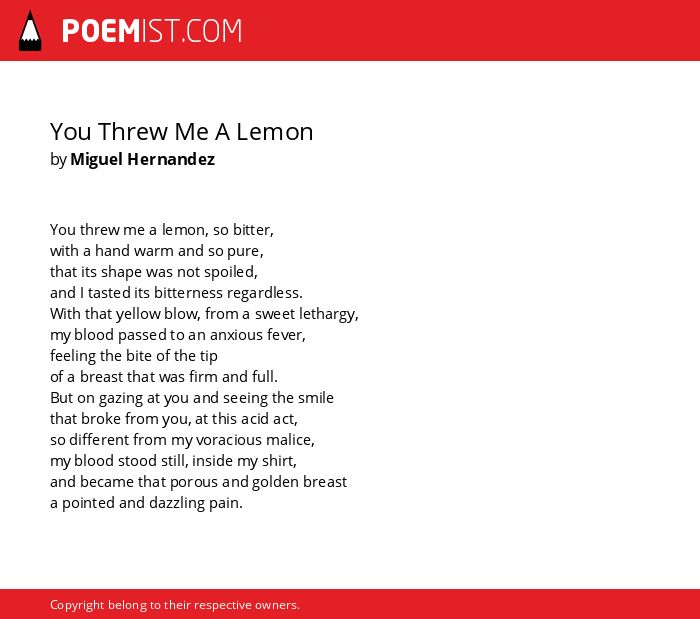 POEMIST.COM

You Threw Me A Lemon
by Miguel Hernandez

You threw me a lemon, so bitter,
with a hand warm and so pure,
that its shape was not spoiled,
and I tasted its bitterness regardless.
With that yellow blow, from a sweet lethargy,
my blood passed to an anxious fever,
feeling the bite of the tip
of a breast that was firm and full.
But on gazing at you and seeing the smile
that broke from you, at this acid act,
so different from my voracious malice,
my blood stood still, inside my shirt,
and became that porous and golden breast
a pointed and dazzling pain.

Copyright belong to their respective owners.